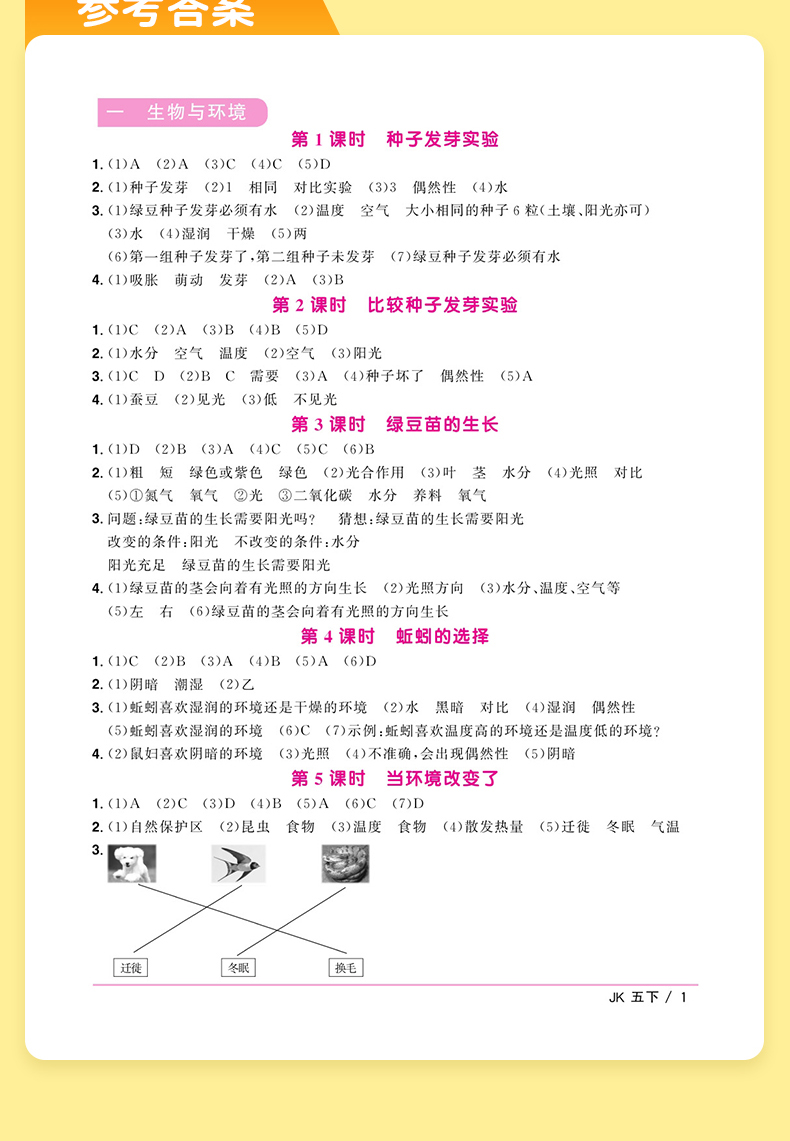 参考答案

一 生物与环境

第 1 课时 种子发芽实验

1. (1)A (2)A (3)C (4)C (5)D

2. (1)种子发芽 (2)1 相同 对比实验 (3)3 偶然性 (4)水

3. (1)绿豆种子发芽必须有水 (2)温度 空气 大小相同的种子 6 粒(土壤、阳光亦可) (3)水 (4)湿润 干燥 (5)两 (6)第一组种子发芽了,第二组种子未发芽 (7)绿豆种子发芽必须有水

4. (1)吸胀 萌动 发芽 (2)A (3)B

第 2 课时 比较种子发芽实验

1. (1)C (2)A (3)B (4)B (5)D

2. (1)水分 空气 温度 (2)空气 (3)阳光

3. (1)C D (2)B C 需要 (3)A (4)种子坏了 偶然性 (5)A

4. (1)蚕豆 (2)见光 (3)低 不见光

第 3 课时 绿豆苗的生长

1. (1)D (2)B (3)A (4)C (5)C (6)B

2. (1)粗 短 绿色或紫色 绿色 (2)光合作用 (3)叶 茎 水分 (4)光照 对比 (5)①氮气 氧气 ②光 ③二氧化碳 水分 养料 氧气

3. 问题:绿豆苗的生长需要阳光吗? 猜想:绿豆苗的生长需要阳光 改变的条件:阳光 不改变的条件:水分 阳光充足 绿豆苗的生长需要阳光

4. (1)绿豆苗的茎会向着有光照的方向生长 (2)光照方向 (3)水分、温度、空气等 (5)左 右 (6)绿豆苗的茎会向着有光照的方向生长

第 4 课时 蚯蚓的选择

1. (1)C (2)B (3)A (4)B (5)A (6)D

2. (1)阴暗 潮湿 (2)乙

3. (1)蚯蚓喜欢湿润的环境还是干燥的环境 (2)水 黑暗 对比 (4)湿润 偶然性 (5)蚯蚓喜欢湿润的环境 (6)C (7)示例:蚯蚓喜欢温度高的环境还是温度低的环境?

4. (2)鼠妇喜欢阴暗的环境 (3)光照 (4)不准确,会出现偶然性 (5)阴暗

第 5 课时 当环境改变了

1. (1)A (2)C (3)D (4)B (5)A (6)C (7)D

2. (1)自然保护区 (2)昆虫 食物 (3)温度 食物 (4)散发热量 (5)迁徙 冬眠 气温

3.

迁徙 冬眠 换毛

JK 五下 / 1